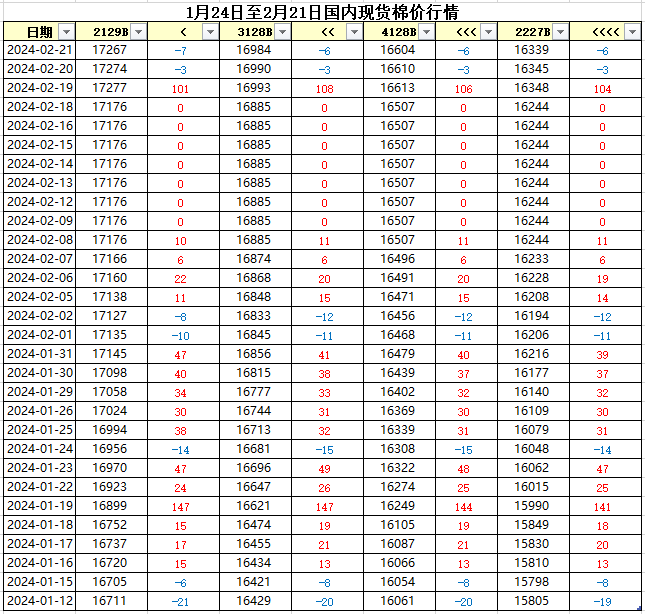 1月24日至2月21日国内现货棉价行情

| 日期 | 2129B | < | 3128B | << | 4128B | <<< | 2227B | <<<< |
|---|---|---|---|---|---|---|---|---|
| 2024-02-21 | 17267 | -7 | 16984 | -6 | 16604 | -6 | 16339 | -6 |
| 2024-02-20 | 17274 | -3 | 16990 | -3 | 16610 | -3 | 16345 | -3 |
| 2024-02-19 | 17277 | 101 | 16993 | 108 | 16613 | 106 | 16348 | 104 |
| 2024-02-18 | 17176 | 0 | 16885 | 0 | 16507 | 0 | 16244 | 0 |
| 2024-02-16 | 17176 | 0 | 16885 | 0 | 16507 | 0 | 16244 | 0 |
| 2024-02-15 | 17176 | 0 | 16885 | 0 | 16507 | 0 | 16244 | 0 |
| 2024-02-14 | 17176 | 0 | 16885 | 0 | 16507 | 0 | 16244 | 0 |
| 2024-02-13 | 17176 | 0 | 16885 | 0 | 16507 | 0 | 16244 | 0 |
| 2024-02-12 | 17176 | 0 | 16885 | 0 | 16507 | 0 | 16244 | 0 |
| 2024-02-09 | 17176 | 0 | 16885 | 0 | 16507 | 0 | 16244 | 0 |
| 2024-02-08 | 17176 | 10 | 16885 | 11 | 16507 | 11 | 16244 | 11 |
| 2024-02-07 | 17166 | 6 | 16874 | 6 | 16496 | 6 | 16233 | 6 |
| 2024-02-06 | 17160 | 22 | 16868 | 20 | 16491 | 20 | 16228 | 19 |
| 2024-02-05 | 17138 | 11 | 16848 | 15 | 16471 | 15 | 16208 | 14 |
| 2024-02-02 | 17127 | -8 | 16833 | -12 | 16456 | -12 | 16194 | -12 |
| 2024-02-01 | 17135 | -10 | 16845 | -11 | 16468 | -11 | 16206 | -11 |
| 2024-01-31 | 17145 | 47 | 16856 | 41 | 16479 | 40 | 16216 | 39 |
| 2024-01-30 | 17098 | 40 | 16815 | 38 | 16439 | 37 | 16177 | 37 |
| 2024-01-29 | 17058 | 34 | 16777 | 33 | 16402 | 32 | 16140 | 32 |
| 2024-01-26 | 17024 | 30 | 16744 | 31 | 16369 | 30 | 16109 | 30 |
| 2024-01-25 | 16994 | 38 | 16713 | 32 | 16339 | 31 | 16079 | 31 |
| 2024-01-24 | 16956 | -14 | 16681 | -15 | 16308 | -15 | 16048 | -14 |
| 2024-01-23 | 16970 | 47 | 16696 | 49 | 16322 | 48 | 16062 | 47 |
| 2024-01-22 | 16923 | 24 | 16647 | 26 | 16274 | 25 | 16015 | 25 |
| 2024-01-19 | 16899 | 147 | 16621 | 147 | 16249 | 144 | 15990 | 141 |
| 2024-01-18 | 16752 | 15 | 16474 | 19 | 16105 | 19 | 15849 | 18 |
| 2024-01-17 | 16737 | 17 | 16455 | 21 | 16087 | 21 | 15830 | 20 |
| 2024-01-16 | 16720 | 15 | 16434 | 13 | 16066 | 13 | 15810 | 13 |
| 2024-01-15 | 16705 | -6 | 16421 | -8 | 16054 | -8 | 15798 | -8 |
| 2024-01-12 | 16711 | -21 | 16429 | -20 | 16061 | -20 | 15805 | -19 |